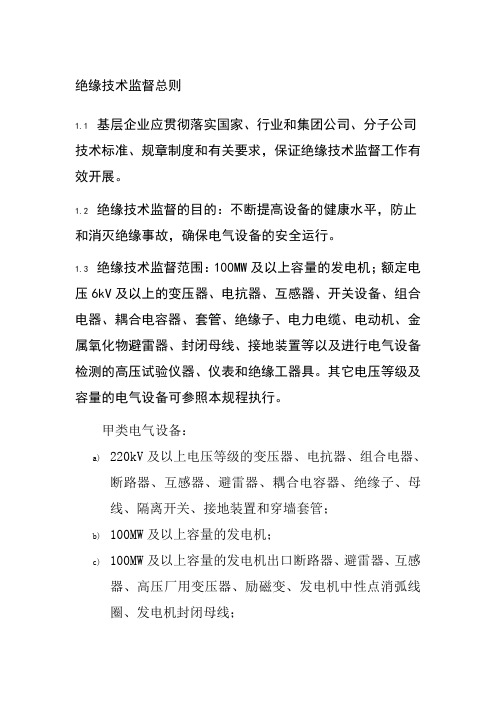 绝缘技术监督总则

1.1 基层企业应贯彻落实国家、行业和集团公司、分子公司技术标准、规章制度和有关要求，保证绝缘技术监督工作有效开展。

1.2 绝缘技术监督的目的：不断提高设备的健康水平，防止和消灭绝缘事故，确保电气设备的安全运行。

1.3 绝缘技术监督范围：100MW 及以上容量的发电机；额定电压 6kV 及以上的变压器、电抗器、互感器、开关设备、组合电器、耦合电容器、套管、绝缘子、电力电缆、电动机、金属氧化物避雷器、封闭母线、接地装置等以及进行电气设备检测的高压试验仪器、仪表和绝缘工器具。其它电压等级及容量的电气设备可参照本规程执行。

甲类电气设备：

a) 220kV 及以上电压等级的变压器、电抗器、组合电器、断路器、互感器、避雷器、耦合电容器、绝缘子、母线、隔离开关、接地装置和穿墙套管；

b) 100MW 及以上容量的发电机；

c) 100MW 及以上容量的发电机出口断路器、避雷器、互感器、高压厂用变压器、励磁变、发电机中性点消弧线圈、发电机封闭母线；